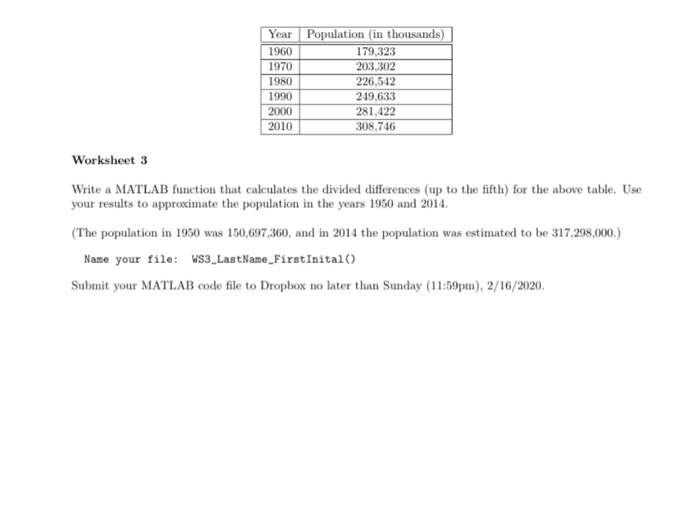 | Year | Population (in thousands) |
|---|---|
| 1960 | 179,323 |
| 1970 | 203,302 |
| 1980 | 226,542 |
| 1990 | 249,633 |
| 2000 | 281,422 |
| 2010 | 308,746 |

Worksheet 3

Write a MATLAB function that calculates the divided differences (up to the fifth) for the above table. Use your results to approximate the population in the years 1950 and 2014.

(The population in 1950 was 150,697,360, and in 2014 the population was estimated to be 317,298,000.)

Name your file: WS3_LastName_FirstInital()

Submit your MATLAB code file to Dropbox no later than Sunday (11:59pm), 2/16/2020.